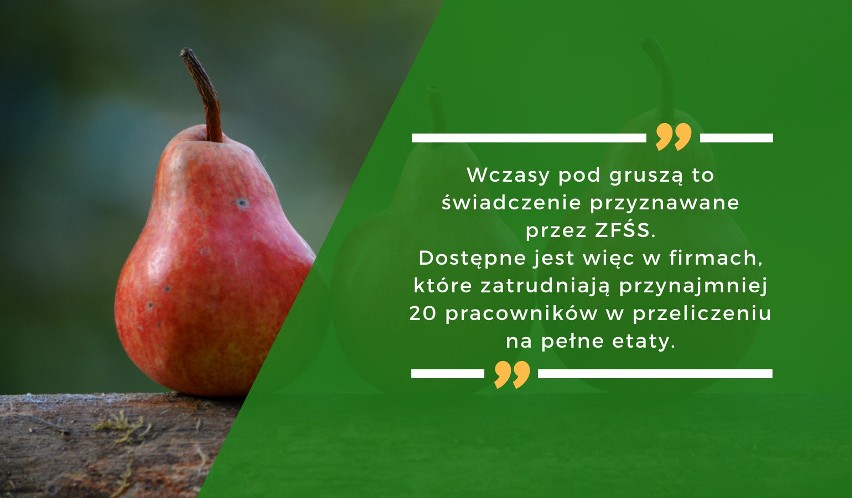 Wczasy pod gruszą to świadczenie przyznawane przez ZFŚS.
Dostępne jest więc w firmach, które zatrudniają przynajmniej 20 pracowników w przeliczeniu na pełne etaty.